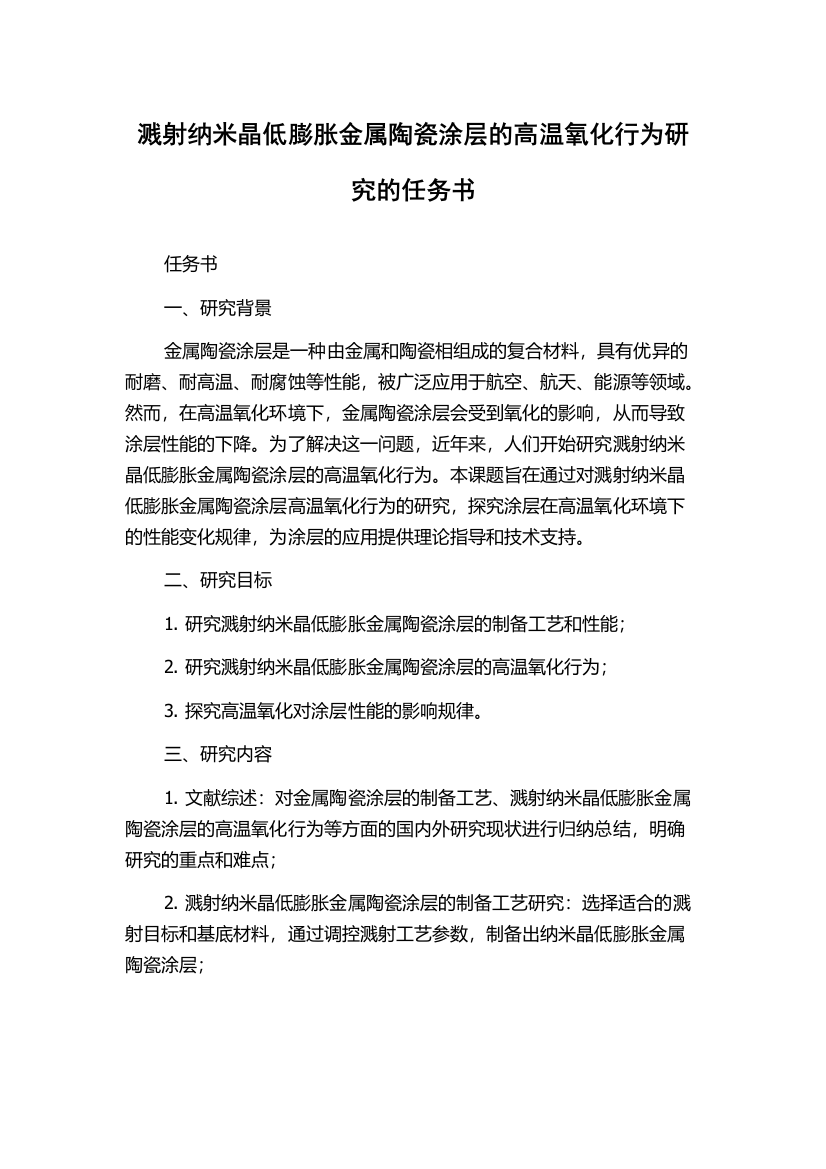 溅射纳米晶低膨胀金属陶瓷涂层的高温氧化行为研究的任务书

任务书

一、研究背景

金属陶瓷涂层是一种由金属和陶瓷相组成的复合材料，具有优异的耐磨、耐高温、耐腐蚀等性能，被广泛应用于航空、航天、能源等领域。然而，在高温氧化环境下，金属陶瓷涂层会受到氧化的影响，从而导致涂层性能的下降。为了解决这一问题，近年来，人们开始研究溅射纳米晶低膨胀金属陶瓷涂层的高温氧化行为。本课题旨在通过对溅射纳米晶低膨胀金属陶瓷涂层高温氧化行为的研究，探究涂层在高温氧化环境下的性能变化规律，为涂层的应用提供理论指导和技术支持。

二、研究目标

1. 研究溅射纳米晶低膨胀金属陶瓷涂层的制备工艺和性能；

2. 研究溅射纳米晶低膨胀金属陶瓷涂层的高温氧化行为；

3. 探究高温氧化对涂层性能的影响规律。

三、研究内容

1. 文献综述：对金属陶瓷涂层的制备工艺、溅射纳米晶低膨胀金属陶瓷涂层的高温氧化行为等方面的国内外研究现状进行归纳总结，明确研究的重点和难点；

2. 溅射纳米晶低膨胀金属陶瓷涂层的制备工艺研究：选择适合的溅射目标和基底材料，通过调控溅射工艺参数，制备出纳米晶低膨胀金属陶瓷涂层；